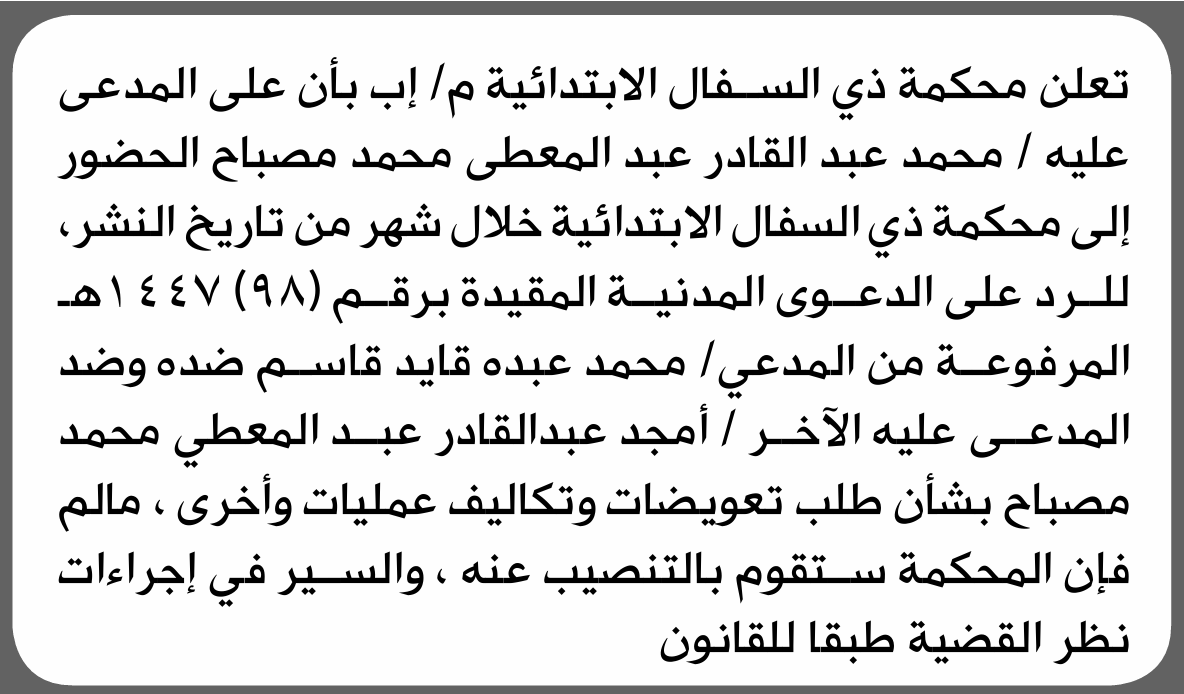 تعلن محكمة ذي السفال الابتدائية م/ إب بأن على المدعى عليه / محمد عبد القادر عبد المعطى محمد مصباح الحضور إلى محكمة ذي السفال الابتدائية خلال شهر من تاريخ النشر، للرد على الدعوى المدنية المقيدة برقم (٩٨) ١٤٤٧هـ المرفوعة من المدعي/ محمد عبده قايد قاسم ضده وضد المدعى عليه الآخر / أمجد عبدالقادر عبد المعطي محمد مصباح بشأن طلب تعويضات وتكاليف عمليات وأخرى ، مالم فإن المحكمة ستقوم بالتنصيب عنه ، والسير في إجراءات نظر القضية طبقا للقانون